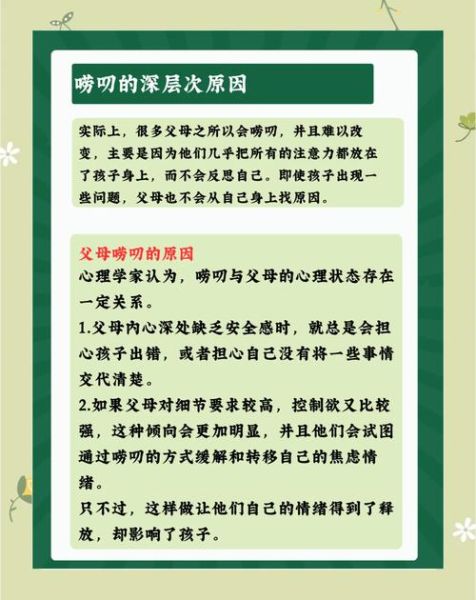 唠叨的深层次原因

实际上，很多父母之所以会唠叨，并且难以改变，主要是因为他们几乎把所有的注意力都放在了孩子身上，而不会反思自己。即使孩子出现一些问题，父母也不会从自己身上找原因。

父母唠叨的原因
心理学家认为，唠叨与父母的心理状态存在一定关系。
1.父母内心深处缺乏安全感时，就总是会担心孩子出错，或者担心自己没有将一些事情交代清楚。
2.如果父母对细节要求较高，控制欲又比较强，这种倾向会更加明显，并且他们会试图通过唠叨的方式缓解和转移自己的焦虑情绪。
只不过，这样做让他们自己的情绪得到了释放，却影响了孩子。